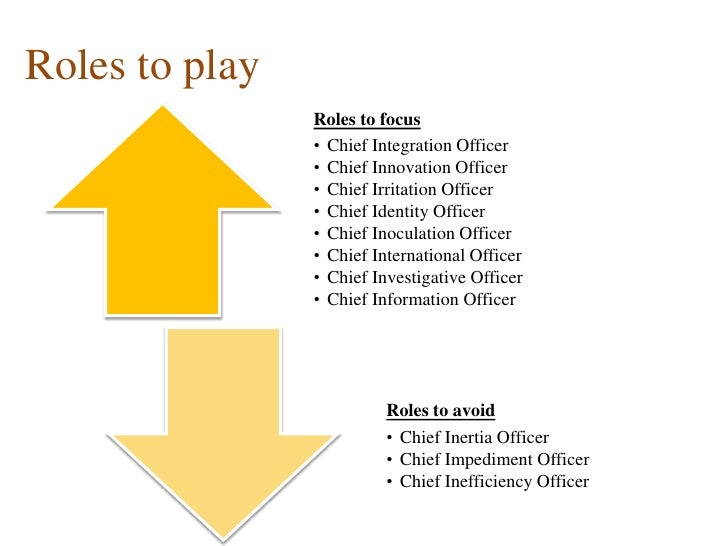 Roles to play

Roles to focus
• Chief Integration Officer
• Chief Innovation Officer
• Chief Irritation Officer
• Chief Identity Officer
• Chief Inoculation Officer
• Chief International Officer
• Chief Investigative Officer
• Chief Information Officer

Roles to avoid
• Chief Inertia Officer
• Chief Impediment Officer
• Chief Inefficiency Officer